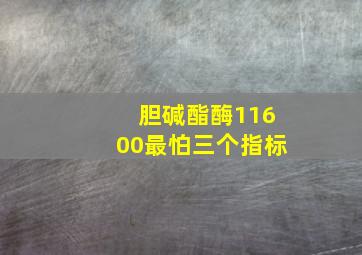 胆碱酯酶11600最怕三个指标